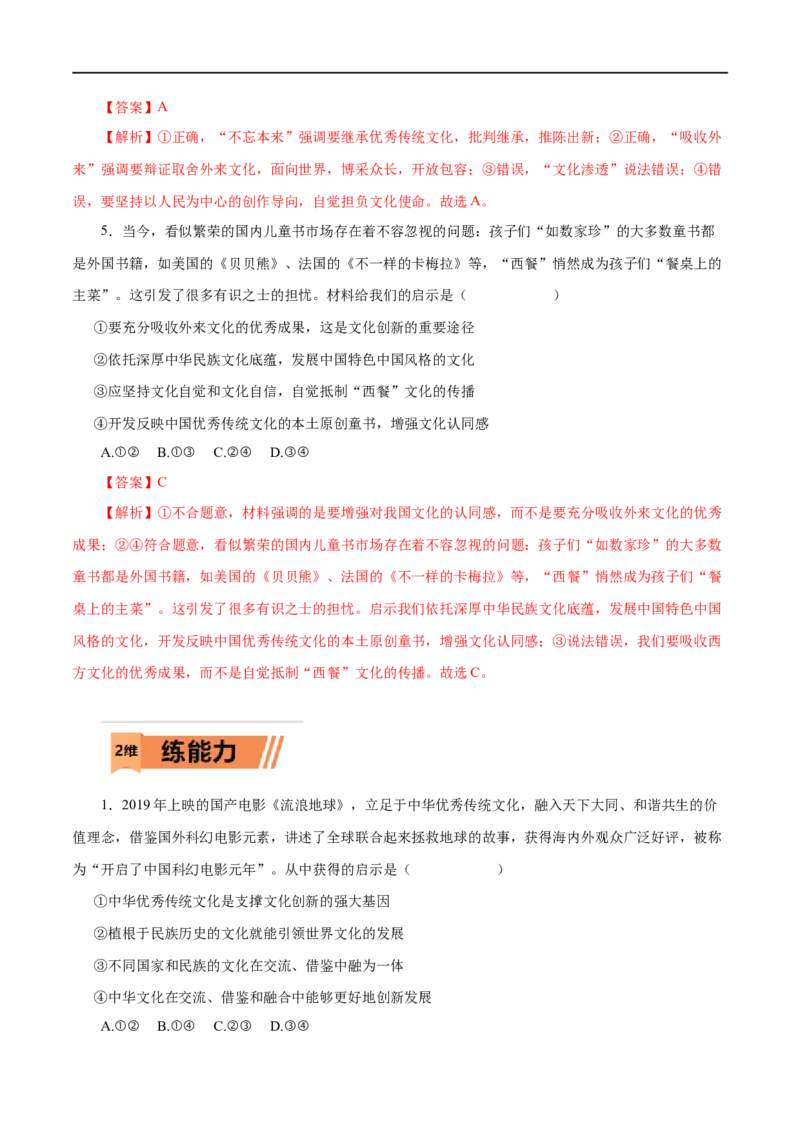 【答案】A

【解析】①正确，“不忘本来”强调要继承优秀传统文化，批判继承，推陈出新；②正确，“吸收外来”强调要辩证取舍外来文化，面向世界，博采众长，开放包容；③错误，“文化渗透”说法错误；④错误，要坚持以人民为中心的创作导向，自觉担负文化使命。故选A。

5．当今，看似繁荣的国内儿童书市场存在着不容忽视的问题：孩子们“如数家珍”的大多数童书都是外国书籍，如美国的《贝贝熊》、法国的《不一样的卡梅拉》等，“西餐”悄然成为孩子们“餐桌上的主菜”。这引发了很多有识之士的担忧。材料给我们的启示是（　　）

①要充分吸收外来文化的优秀成果，这是文化创新的重要途径

②依托深厚中华民族文化底蕴，发展中国特色中国风格的文化

③应坚持文化自觉和文化自信，自觉抵制“西餐”文化的传播

④开发反映中国优秀传统文化的本土原创童书，增强文化认同感

A.①②　B.①③　C.②④　D.③④

【答案】C

【解析】①不合题意，材料强调的是要增强对我国文化的认同感，而不是要充分吸收外来文化的优秀成果；②④符合题意，看似繁荣的国内儿童书市场存在着不容忽视的问题：孩子们“如数家珍”的大多数童书都是外国书籍，如美国的《贝贝熊》、法国的《不一样的卡梅拉》等，“西餐”悄然成为孩子们“餐桌上的主菜”。这引发了很多有识之士的担忧。启示我们依托深厚中华民族文化底蕴，发展中国特色中国风格的文化，开发反映中国优秀传统文化的本土原创童书，增强文化认同感；③说法错误，我们要吸收西方文化的优秀成果，而不是自觉抵制“西餐”文化的传播。故选C。

2维 练能力

1．2019年上映的国产电影《流浪地球》，立足于中华优秀传统文化，融入天下大同、和谐共生的价值理念，借鉴国外科幻电影元素，讲述了全球联合起来拯救地球的故事，获得海内外观众广泛好评，被称为“开启了中国科幻电影元年”。从中获得的启示是（　　）

①中华优秀传统文化是支撑文化创新的强大基因

②植根于民族历史的文化就能引领世界文化的发展

③不同国家和民族的文化在交流、借鉴中融为一体

④中华文化在交流、借鉴和融合中能够更好地创新发展

A.①②　B.①④　C.②③　D.③④